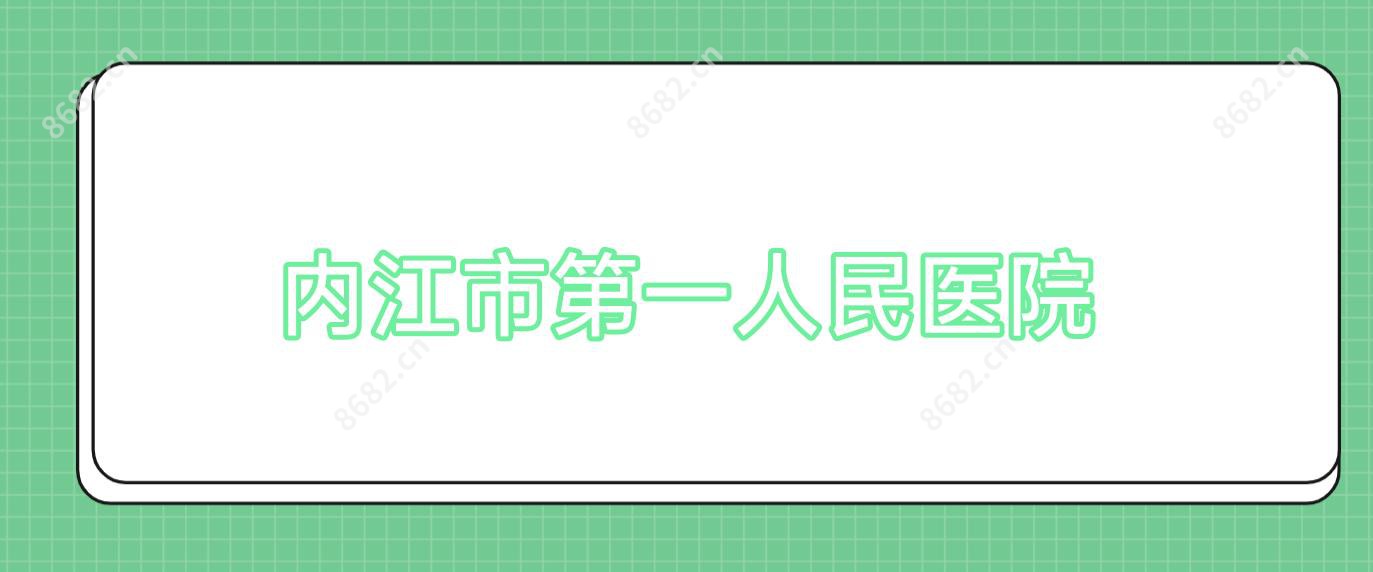 8682.cn 8682.cn 8682.cn

内江市第一人民医院

8682.cn 8682.cn